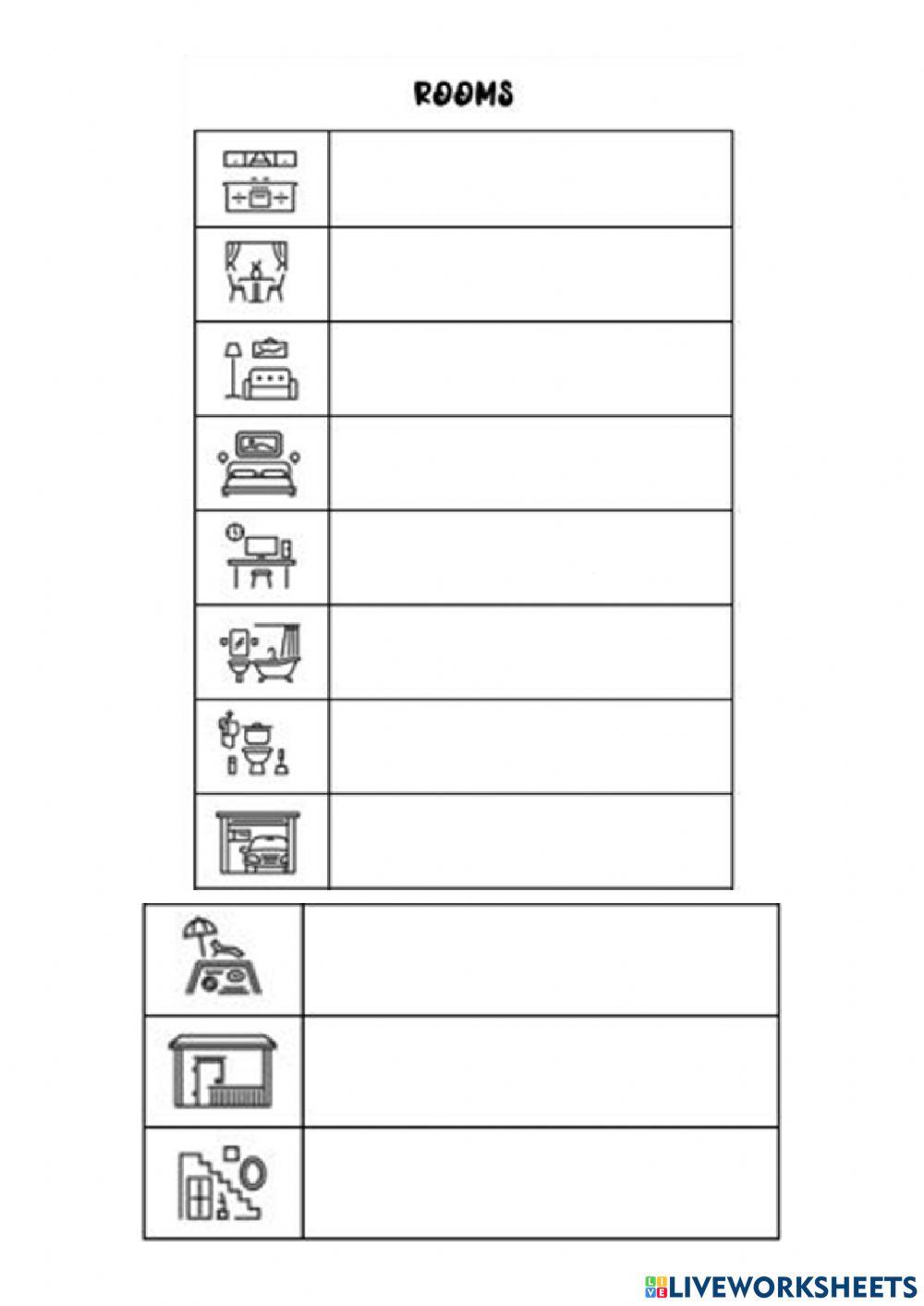 ROOMS

LIVEWORKSHEETS